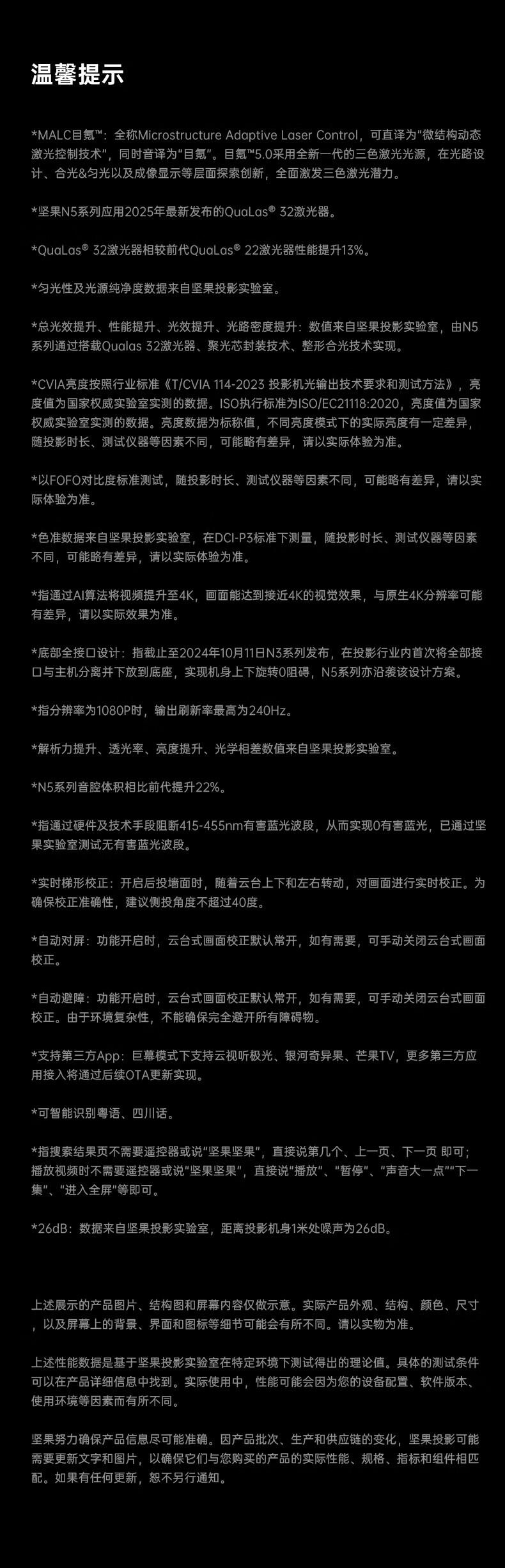 温馨提示

*MALC目氪™：全称Microstructure Adaptive Laser Control，可直译为“微结构动态激光控制技术”，同时音译为“目氪”。目氪™5.0采用全新一代的三色激光光源，在光路设计、合光&匀光以及成像显示等层面探索创新，全面激发三色激光潜力。

*坚果N5系列应用2025年最新发布的QuaLas® 32激光器。

*QuaLas® 32激光器相较前代QuaLas® 22激光器性能提升13%。

*匀光性及光源纯净度数据来自坚果投影实验室。

*总光效提升、性能提升、光效提升、光路密度提升：数值来自坚果投影实验室，由N5系列通过搭载Qualas 32激光器、聚光芯封装技术、整形合光技术实现。

*CVIA亮度按照行业标准《T/CVIA 114-2023 投影机光输出技术要求和测试方法》，亮度值为国家权威实验室实测的数据。ISO执行标准为ISO/EC21118:2020，亮度值为国家权威实验室实测的数据。亮度数据为标称值，不同亮度模式下的实际亮度有一定差异，随投影时长、测试仪器等因素不同，可能略有差异，请以实际体验为准。

*以FOFO对比度标准测试，随投影时长、测试仪器等因素不同，可能略有差异，请以实际体验为准。

*色准数据来自坚果投影实验室，在DCI-P3标准下测量，随投影时长、测试仪器等因素不同，可能略有差异，请以实际体验为准。

*指通过AI算法将视频提升至4K，画面能达到接近4K的视觉效果，与原生4K分辨率可能有差异，请以实际效果为准。

*底部全接口设计：指截止至2024年10月11日N3系列发布，在投影行业内首次将全部接口与主机分离并下放到底座，实现机身上下旋转0阻碍，N5系列亦沿袭该设计方案。

*指分辨率为1080P时，输出刷新率最高为240Hz。

*解析力提升、透光率、亮度提升、光学相差数值来自坚果投影实验室。

*N5系列音腔体积相比前代提升22%。

*指通过硬件及技术手段阻断415-455nm有害蓝光波段，从而实现0有害蓝光，已通过坚果实验室测试无有害蓝光波段。

*实时梯形校正：开启后投墙面时，随着云台上下和左右转动，对画面进行实时校正。为确保校正准确性，建议侧投角度不超过40度。

*自动对屏：功能开启时，云台式画面校正默认常开，如有需要，可手动关闭云台式画面校正。

*自动避障：功能开启时，云台式画面校正默认常开，如有需要，可手动关闭云台式画面校正。由于环境复杂性，不能确保完全避开所有障碍物。

*支持第三方App：巨幕模式下支持云视听极光、银河奇异果、芒果TV，更多第三方应用接入将通过后续OTA更新实现。

*可智能识别粤语、四川话。

*指搜索结果页不需要遥控器或说“坚果坚果”，直接说第几个、上一页、下一页 即可；播放视频时不需要遥控器或说“坚果坚果”，直接说“播放”、“暂停”、“声音大一点”“下一集”、“进入全屏”等即可。

*26dB：数据来自坚果投影实验室，距离投影机身1米处噪声为26dB。

上述展示的产品图片、结构图和屏幕内容仅做示意。实际产品外观、结构、颜色、尺寸，以及屏幕上的背景、界面和图标等细节可能会有所不同。请以实物为准。

上述性能数据是基于坚果投影实验室在特定环境下测试得出的理论值。具体的测试条件可以在产品详细信息中找到。实际使用中，性能可能会因为您的设备配置、软件版本、使用环境等因素而有所不同。

坚果努力确保产品信息尽可能准确。因产品批次、生产和供应链的变化，坚果投影可能需要更新文字和图片，以确保它们与您购买的产品的实际性能、规格、指标和组件相匹配。如果有任何更新，恕不另行通知。